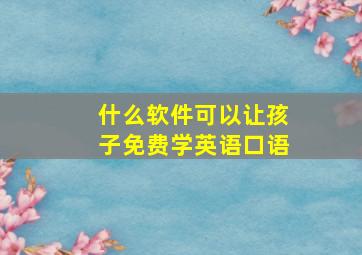 什么软件可以让孩子免费学英语口语